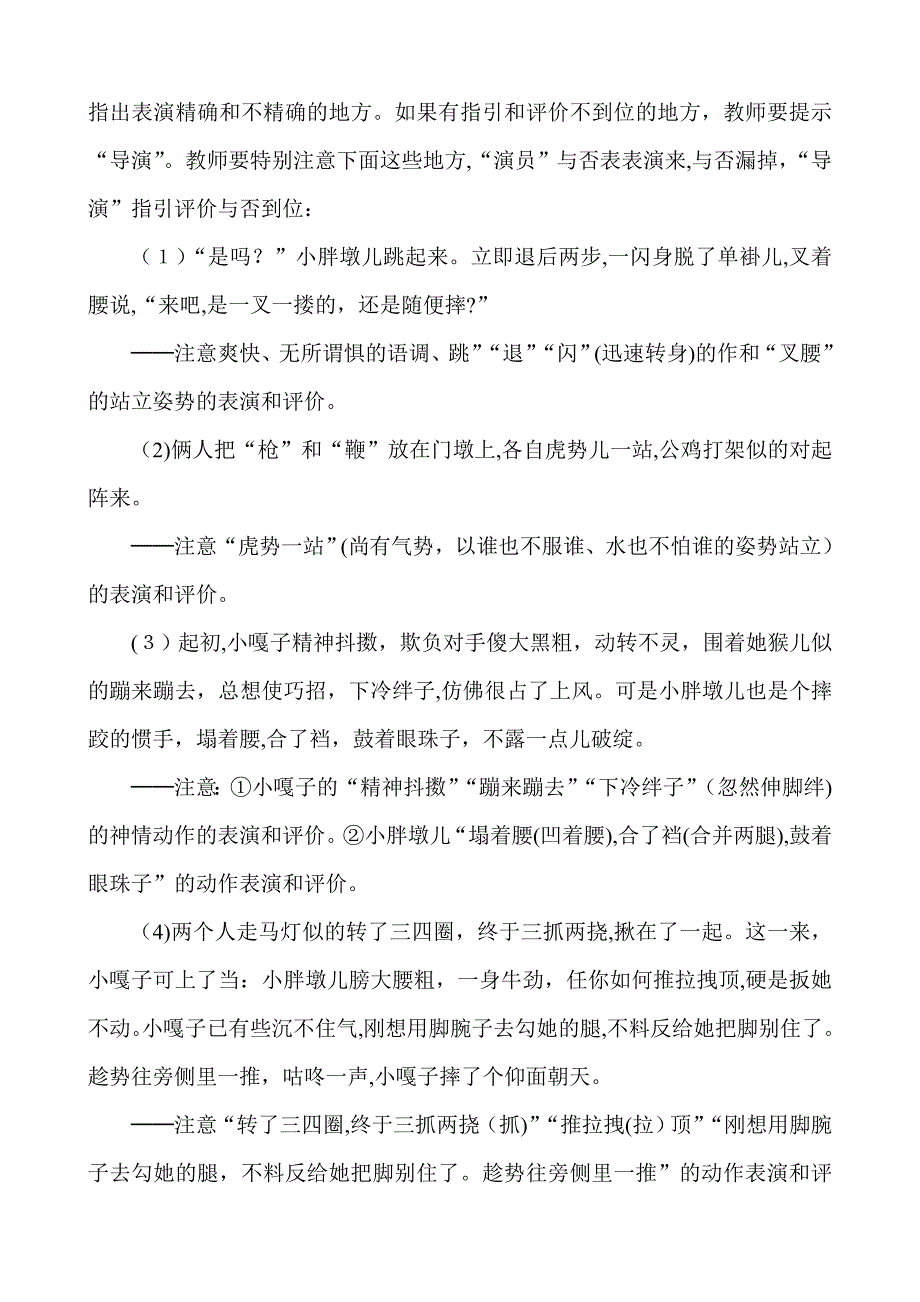 指出表演精确和不精确的地方。如果有指引和评价不到位的地方，教师要提示“导演”。教师要特别注意下面这些地方,“演员”与否表表演来,与否漏掉,“导演”指引评价与否到位：

（1）“是吗？”小胖墩儿跳起来。立即退后两步,一闪身脱了单褂儿,叉着腰说,“来吧,是一叉一搂的，还是随便摔?”

——注意爽快、无所谓惧的语调、跳”“退”“闪”(迅速转身)的作和“叉腰”的站立姿势的表演和评价。

(2)俩人把“枪”和“鞭”放在门墩上,各自虎势儿一站,公鸡打架似的对起阵来。

——注意“虎势一站”(尚有气势，以谁也不服谁、水也不怕谁的姿势站立）的表演和评价。

(3）起初,小嘎子精神抖擞，欺负对手傻大黑粗，动转不灵，围着她猴儿似的蹦来蹦去，总想使巧招，下冷绊子,仿佛很占了上风。可是小胖墩儿也是个摔跤的惯手，塌着腰,合了裆，鼓着眼珠子，不露一点儿破绽。

——注意: ①小嘎子的“精神抖擞”“蹦来蹦去”“下冷绊子”（忽然伸脚绊)的神情动作的表演和评价。②小胖墩儿“塌着腰(凹着腰),合了裆(合并两腿),鼓着眼珠子”的动作表演和评价。

(4)两个人走马灯似的转了三四圈，终于三抓两挠,揪在了一起。这一来，小嘎子可上了当：小胖墩儿膀大腰粗，一身牛劲，任你如何推拉拽顶,硬是扳她不动。小嘎子已有些沉不住气,刚想用脚腕子去勾她的腿,不料反给她把脚别住了。趁势往旁侧里一推，咕咚一声,小嘎子摔了个仰面朝天。

——注意“转了三四圈,终于三抓两挠（抓）”“推拉拽(拉）顶”“刚想用脚腕子去勾她的腿，不料反给她把脚别住了。趁势往旁侧里一推”的动作表演和评